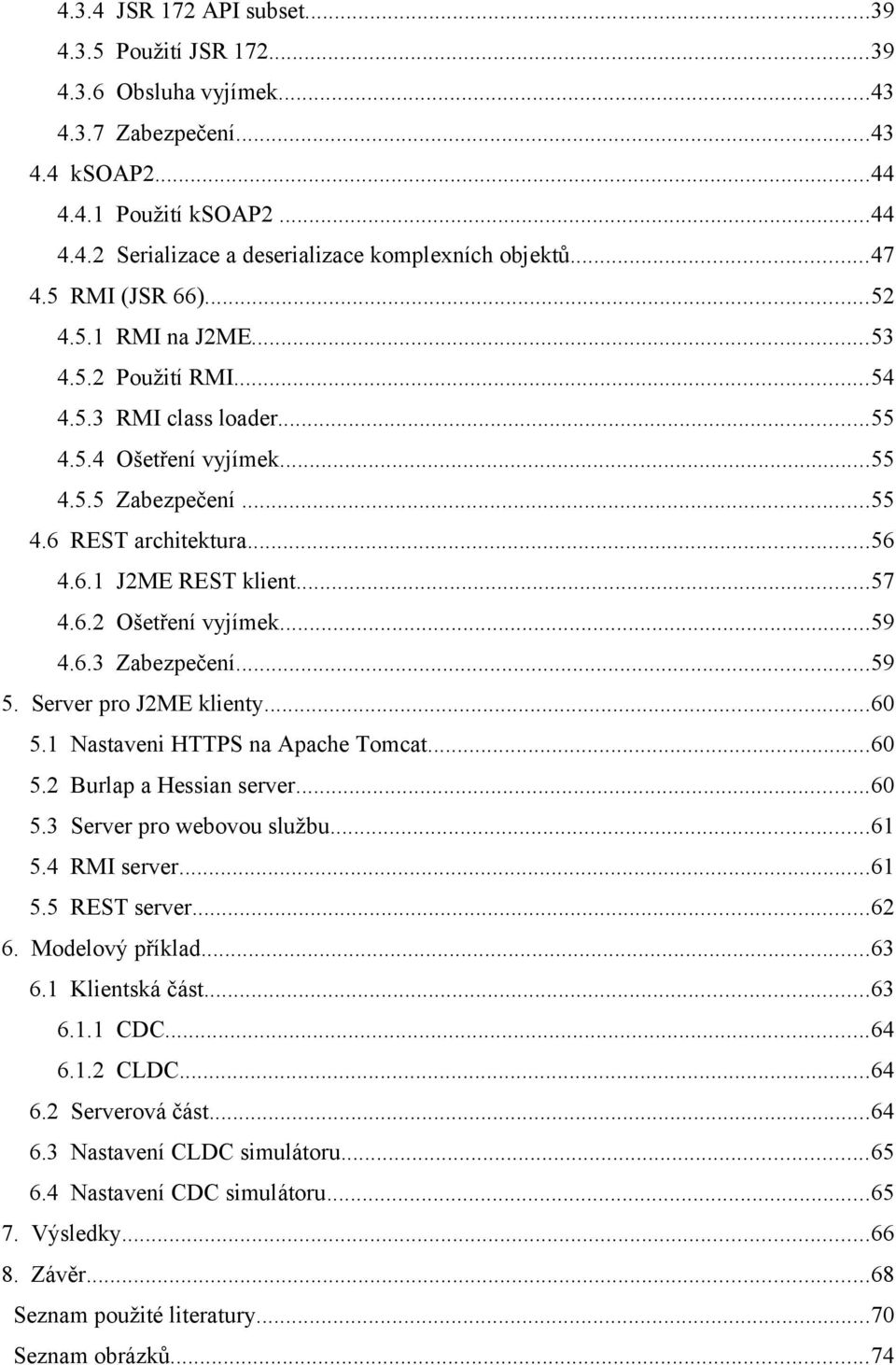 4.3.4 JSR 172 API subset...39
4.3.5 Použití JSR 172...39
4.3.6 Obsluha vyjímek...43
4.3.7 Zabezpečení...43
4.4 kSOAP2...44
4.4.1 Použití kSOAP2...44
4.4.2 Serializace a deserializace komplexních objektů...47
4.5 RMI (JSR 66)...52
4.5.1 RMI na J2ME...53
4.5.2 Použití RMI...54
4.5.3 RMI class loader...55
4.5.4 Ošetření vyjímek...55
4.5.5 Zabezpečení...55
4.6 REST architektura...56
4.6.1 J2ME REST klient...57
4.6.2 Ošetření vyjímek...59
4.6.3 Zabezpečení...59
5. Server pro J2ME klienty...60
5.1 Nastaveni HTTPS na Apache Tomcat...60
5.2 Burlap a Hessian server...60
5.3 Server pro webovou službu...61
5.4 RMI server...61
5.5 REST server...62
6. Modelový příklad...63
6.1 Klientská část...63
6.1.1 CDC...64
6.1.2 CLDC...64
6.2 Serverová část...64
6.3 Nastavení CLDC simulátoru...65
6.4 Nastavení CDC simulátoru...65
7. Výsledky...66
8. Závěr...68
Seznam použité literatury...70
Seznam obrázků...74